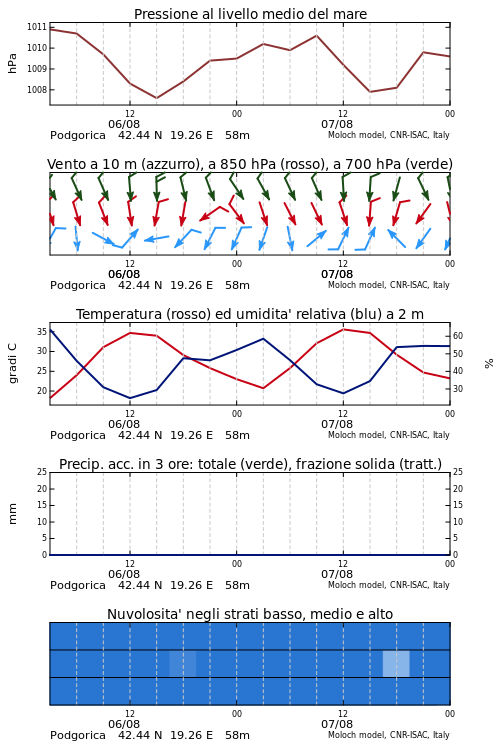 Pressione al livello medio del mare

hPa

1011
1010
1009
1008

12
06/08
00
12
07/08
00

Podgorica 42.44 N 19.26 E 58m
Moloch model, CNR-ISAC, Italy

Vento a 10 m (azzurro), a 850 hPa (rosso), a 700 hPa (verde)

12
06/08
00
12
07/08
00

Podgorica 42.44 N 19.26 E 58m
Moloch model, CNR-ISAC, Italy

Temperatura (rosso) ed umidita' relativa (blu) a 2 m

gradi C

35
30
25
20

%

60
50
40
30

12
06/08
00
12
07/08
00

Podgorica 42.44 N 19.26 E 58m
Moloch model, CNR-ISAC, Italy

Precip. acc. in 3 ore: totale (verde), frazione solida (tratt.)

mm

25
20
15
10
5
0

25
20
15
10
5
0

12
06/08
00
12
07/08
00

Podgorica 42.44 N 19.26 E 58m
Moloch model, CNR-ISAC, Italy

Nuvolosita' negli strati basso, medio e alto

12
06/08
00
12
07/08
00

Podgorica 42.44 N 19.26 E 58m
Moloch model, CNR-ISAC, Italy